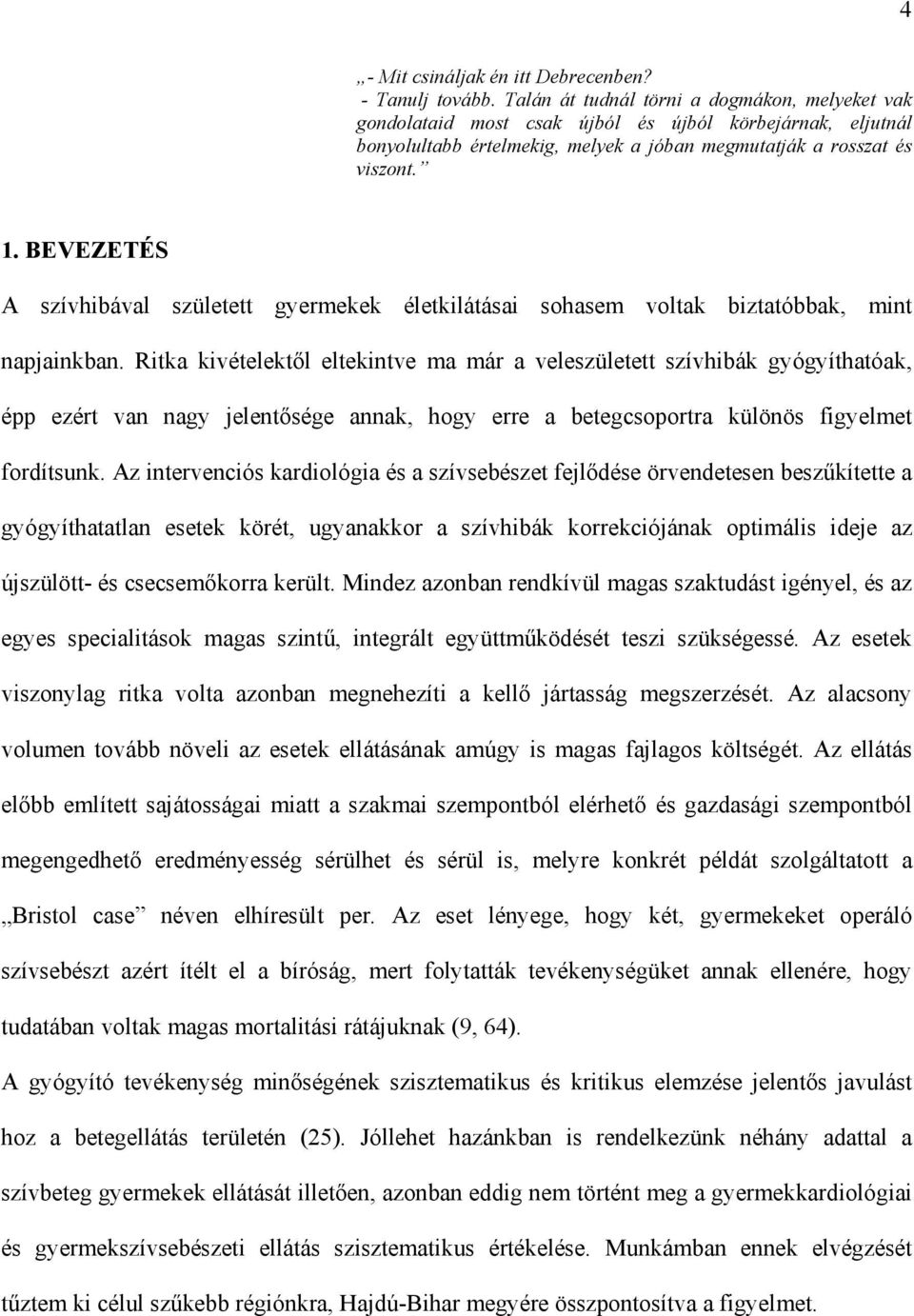 4

„- Mit csináljak én itt Debrecenben?
- Tanulj tovább. Talán át tudnál törni a dogmákon, melyeket vak gondolataid most csak újból és újból körbejárnak, eljutnál bonyolultabb értelmekig, melyek a jóban megmutatják a rosszat és viszont.”

1. BEVEZETÉS

A szívhibával született gyermekek életkilátásai sohasem voltak biztatóbbak, mint napjainkban. Ritka kivételektől eltekintve ma már a veleszületett szívhibák gyógyíthatóak, épp ezért van nagy jelentősége annak, hogy erre a betegcsoportra különös figyelmet fordítsunk. Az intervenciós kardiológia és a szívsebészet fejlődése örvendetesen beszűkítette a gyógyíthatatlan esetek körét, ugyanakkor a szívhibák korrekciójának optimális ideje az újszülött- és csecsemőkorra került. Mindez azonban rendkívül magas szaktudást igényel, és az egyes specialitások magas szintű, integrált együttműködését teszi szükségessé. Az esetek viszonylag ritka volta azonban megnehezíti a kellő jártasság megszerzését. Az alacsony volumen tovább növeli az esetek ellátásának amúgy is magas fajlagos költségét. Az ellátás előbb említett sajátosságai miatt a szakmai szempontból elérhető és gazdasági szempontból megengedhető eredményesség sérülhet és sérül is, melyre konkrét példát szolgáltatott a „Bristol case” néven elhíresült per. Az eset lényege, hogy két, gyermekeket operáló szívsebészt azért ítélt el a bíróság, mert folytatták tevékenységüket annak ellenére, hogy tudatában voltak magas mortalitási rátájuknak (9, 64).

A gyógyító tevékenység minőségének szisztematikus és kritikus elemzése jelentős javulást hoz a betegellátás területén (25). Jóllehet hazánkban is rendelkezünk néhány adattal a szívbeteg gyermekek ellátását illetően, azonban eddig nem történt meg a gyermekkardiológiai és gyermekszívsebészeti ellátás szisztematikus értékelése. Munkámban ennek elvégzését tűztem ki célul szűkebb régiónkra, Hajdú-Bihar megyére összpontosítva a figyelmet.